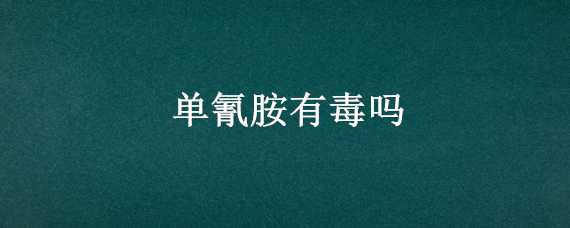 单氰胺有毒吗